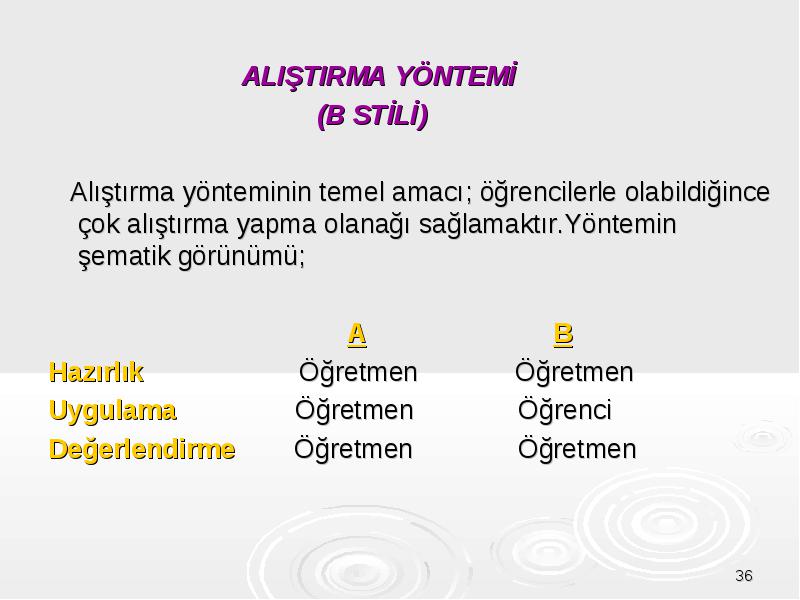 ALIŞTIRMA YÖNTEMİ
(B STİLİ)

Alıştırma yönteminin temel amacı; öğrencilerle olabildiğince çok alıştırma yapma olanağı sağlamaktır.Yöntemin şematik görünümü;

| | A | B |
|---|---|---|
| Hazırlık | Öğretmen | Öğretmen |
| Uygulama | Öğretmen | Öğrenci |
| Değerlendirme | Öğretmen | Öğretmen |

36